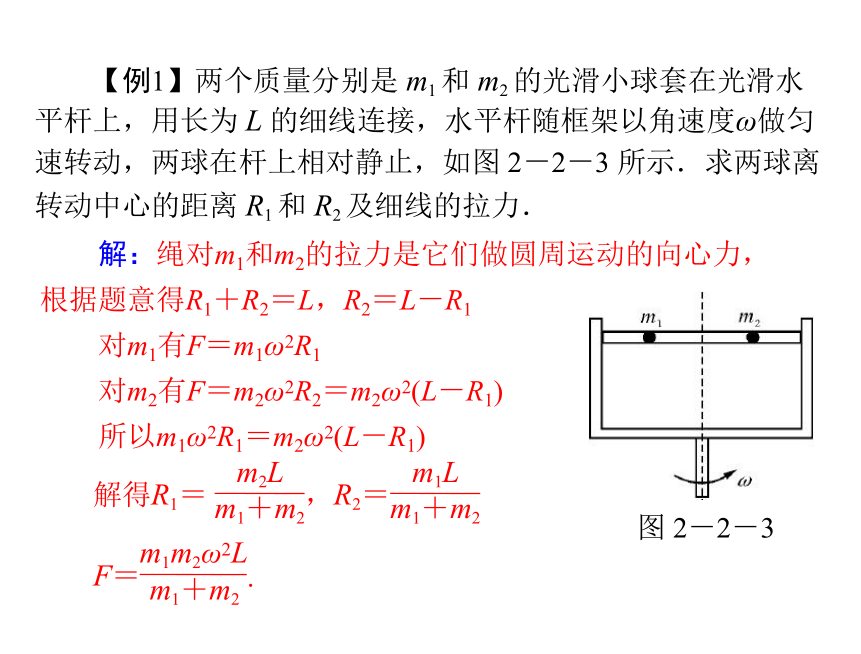 【例1】两个质量分别是 $m_1$ 和 $m_2$ 的光滑小球套在光滑水平杆上，用长为 $L$ 的细线连接，水平杆随框架以角速度$\omega$做匀速转动，两球在杆上相对静止，如图 2－2－3 所示．求两球离转动中心的距离 $R_1$ 和 $R_2$ 及细线的拉力．

解：绳对$m_1$和$m_2$的拉力是它们做圆周运动的向心力，根据题意得$R_1+R_2=L$，$R_2=L-R_1$

对$m_1$有$F=m_1\omega^2R_1$

对$m_2$有$F=m_2\omega^2R_2=m_2\omega^2(L-R_1)$

所以$m_1\omega^2R_1=m_2\omega^2(L-R_1)$

解得$R_1=\frac{m_2L}{m_1+m_2}$，$R_2=\frac{m_1L}{m_1+m_2}$

$F=\frac{m_1m_2\omega^2L}{m_1+m_2}$.

$m_1$ $m_2$ $\omega$

图 2－2－3